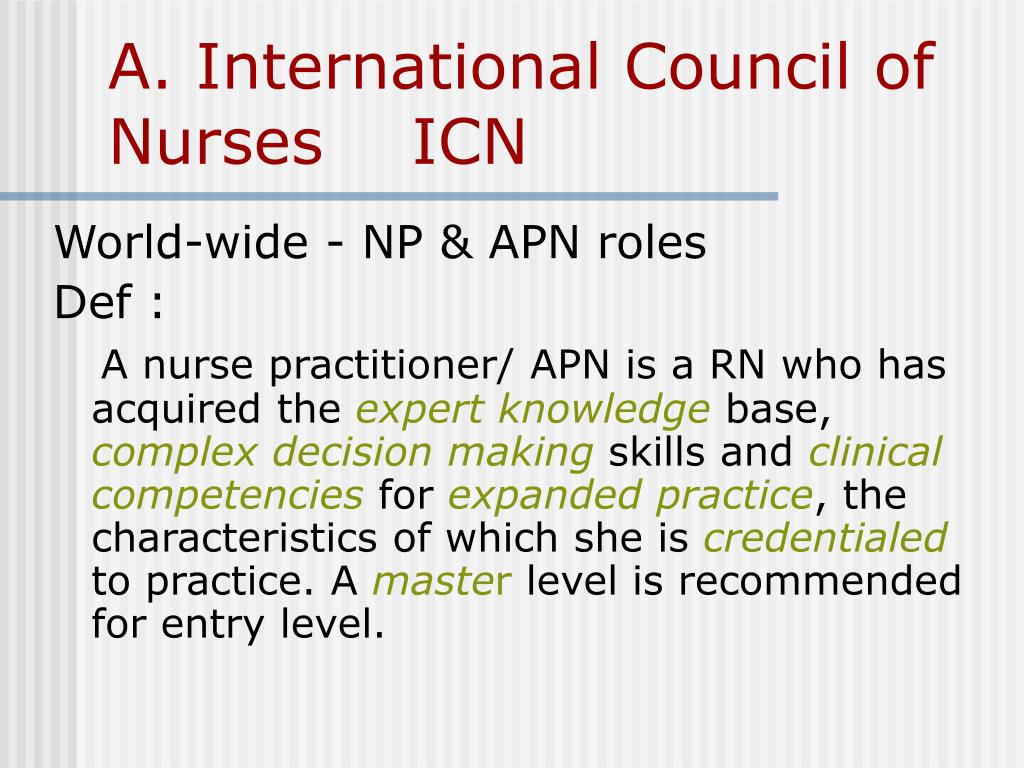 A. International Council of Nurses ICN

World-wide - NP & APN roles

Def :

A nurse practitioner/ APN is a RN who has acquired the expert knowledge base, complex decision making skills and clinical competencies for expanded practice, the characteristics of which she is credentialed to practice. A master level is recommended for entry level.